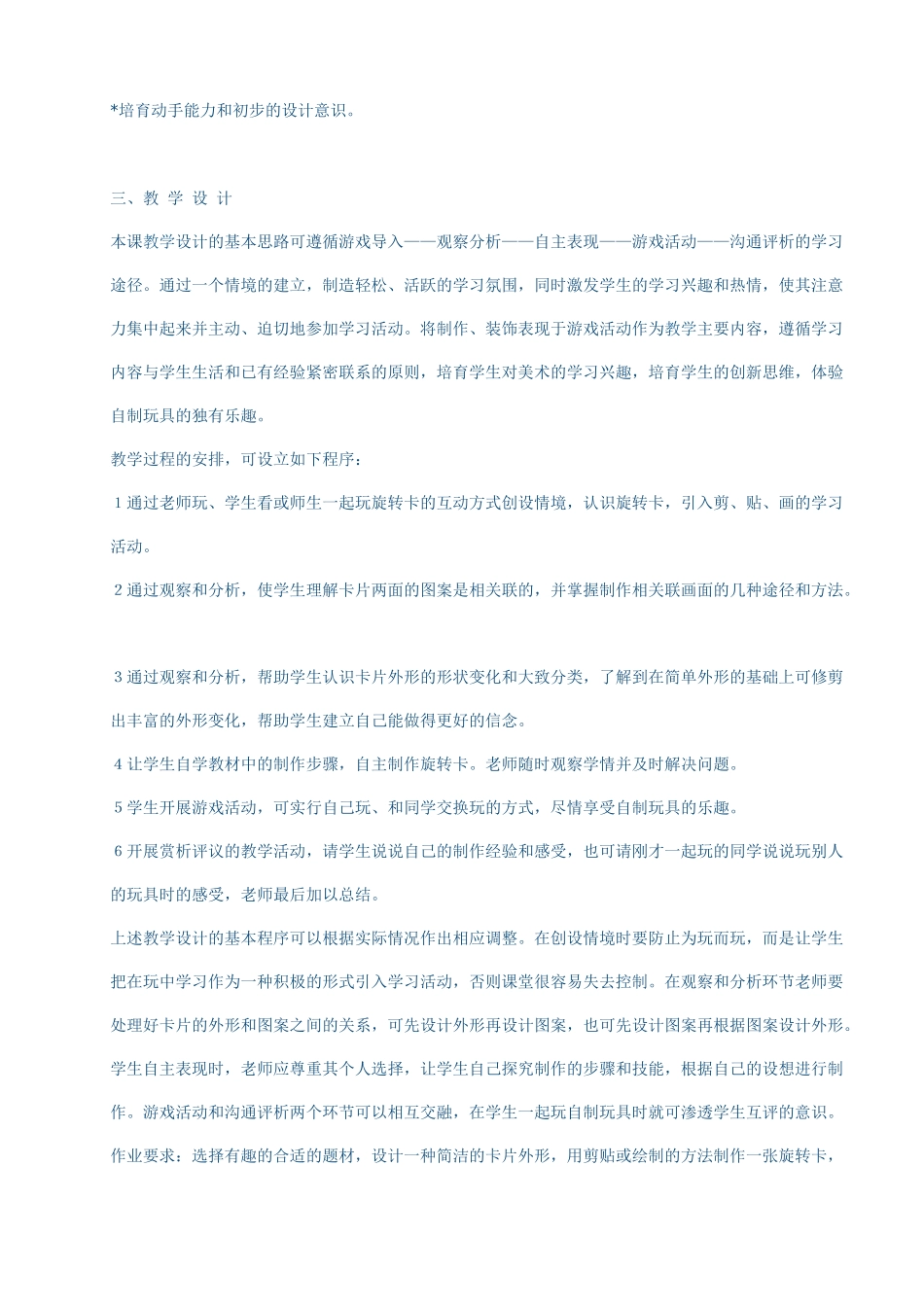 *培育动手能力和初步的设计意识。

三、教 学 设 计

本课教学设计的基本思路可遵循游戏导入——观察分析——自主表现——游戏活动——沟通评析的学习途径。通过一个情境的建立，制造轻松、活跃的学习氛围，同时激发学生的学习兴趣和热情，使其注意力集中起来并主动、迫切地参加学习活动。将制作、装饰表现于游戏活动作为教学主要内容，遵循学习内容与学生生活和已有经验紧密联系的原则，培育学生对美术的学习兴趣，培育学生的创新思维，体验自制玩具的独有乐趣。

教学过程的安排，可设立如下程序：

1 通过老师玩、学生看或师生一起玩旋转卡的互动方式创设情境，认识旋转卡，引入剪、贴、画的学习活动。

2 通过观察和分析，使学生理解卡片两面的图案是相关联的，并掌握制作相关联画面的几种途径和方法。

3 通过观察和分析，帮助学生认识卡片外形的形状变化和大致分类，了解到在简单外形的基础上可修剪出丰富的外形变化，帮助学生建立自己能做得更好的信念。

4 让学生自学教材中的制作步骤，自主制作旋转卡。老师随时观察学情并及时解决问题。

5 学生开展游戏活动，可实行自己玩、和同学交换玩的方式，尽情享受自制玩具的乐趣。

6 开展赏析评议的教学活动，请学生说说自己的制作经验和感受，也可请刚才一起玩的同学说说玩别人的玩具时的感受，老师最后加以总结。

上述教学设计的基本程序可以根据实际情况作出相应调整。在创设情境时要防止为玩而玩，而是让学生把在玩中学习作为一种积极的形式引入学习活动，否则课堂很容易失去控制。在观察和分析环节老师要处理好卡片的外形和图案之间的关系，可先设计外形再设计图案，也可先设计图案再根据图案设计外形。学生自主表现时，老师应尊重其个人选择，让学生自己探究制作的步骤和技能，根据自己的设想进行制作。游戏活动和沟通评析两个环节可以相互交融，在学生一起玩自制玩具时就可渗透学生互评的意识。

作业要求：选择有趣的合适的题材，设计一种简洁的卡片外形，用剪贴或绘制的方法制作一张旋转卡，